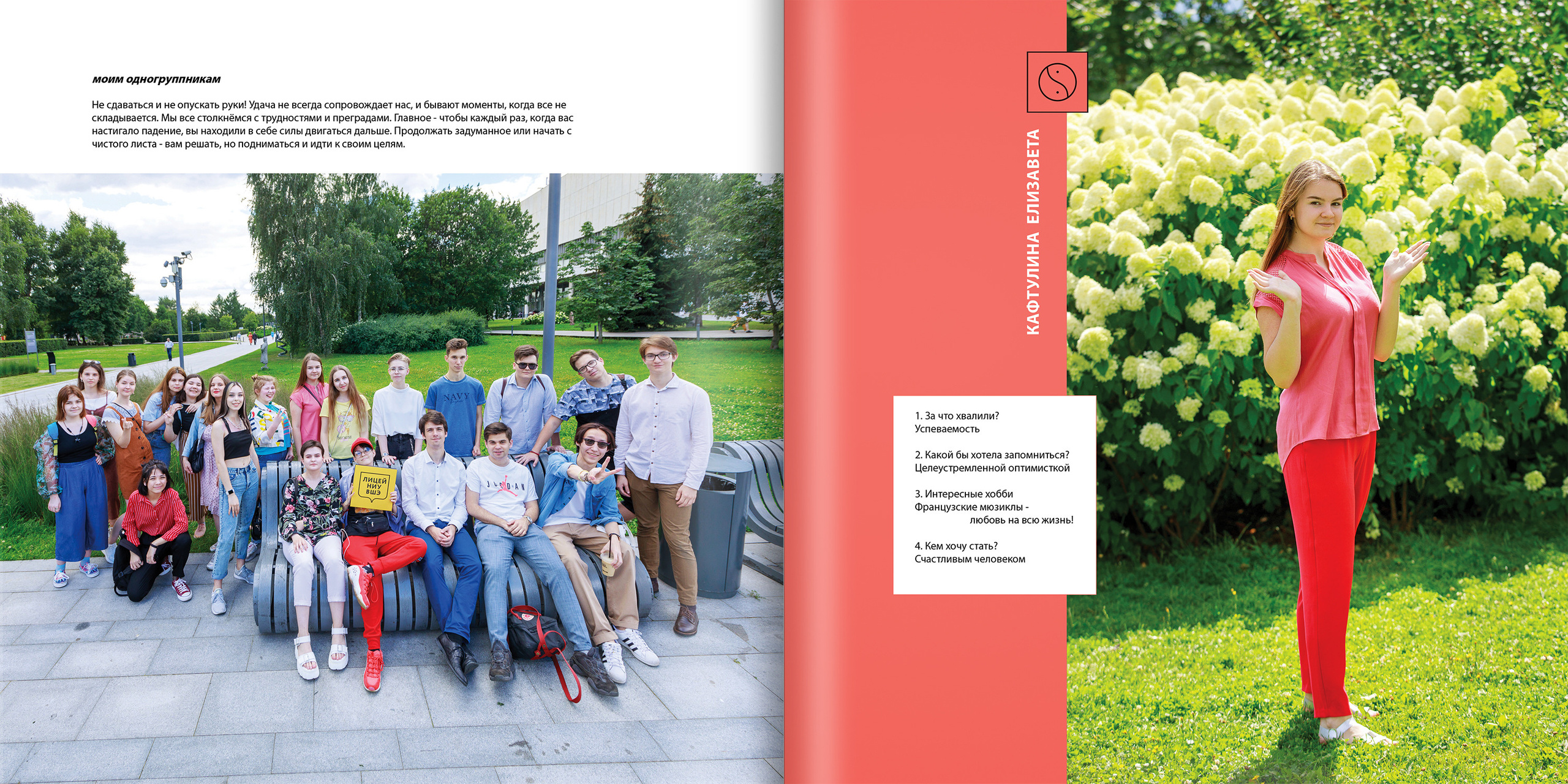 моим одногруппникам

Не сдаваться и не опускать руки! Удача не всегда сопровождает нас, и бывают моменты, когда все не складывается. Мы все столкнёмся с трудностями и преградами. Главное - чтобы каждый раз, когда вас настигало падение, вы находили в себе силы двигаться дальше. Продолжать задуманное или начать с чистого листа - вам решать, но подниматься и идти к своим целям.

NAVY

ЛИЦЕЙ НИУ ВШЭ

JORDAN

КАФТУЛИНА ЕЛИЗАВЕТА

1. За что хвалили?
Успеваемость

2. Какой бы хотела запомниться?
Целеустремленной оптимисткой

3. Интересные хобби
Французские мюзиклы - любовь на всю жизнь!

4. Кем хочу стать?
Счастливым человеком